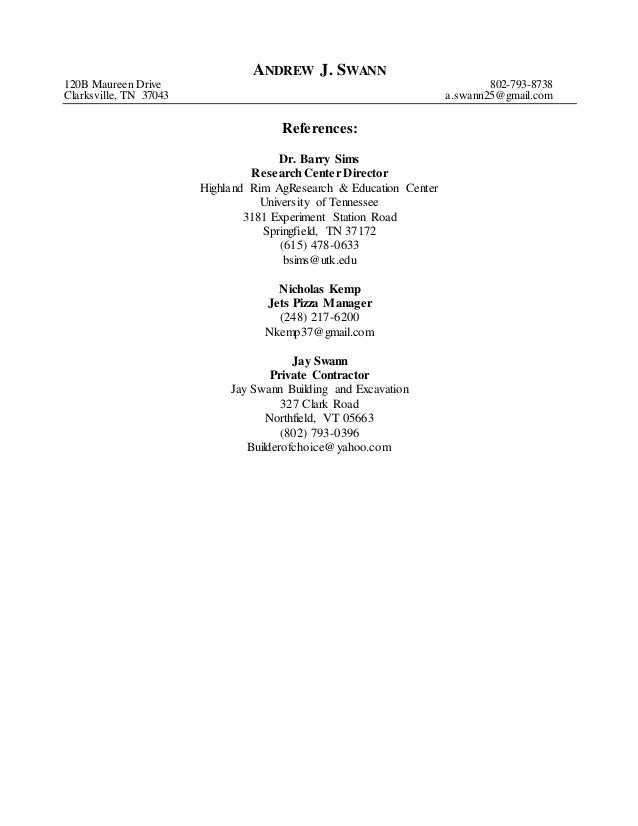 ANDREW J. SWANN

120B Maureen Drive
Clarksville, TN 37043

802-793-8738
a.swann25@gmail.com

References:

Dr. Barry Sims
Research Center Director
Highland Rim AgResearch & Education Center
University of Tennessee
3181 Experiment Station Road
Springfield, TN 37172
(615) 478-0633
bsims@utk.edu

Nicholas Kemp
Jets Pizza Manager
(248) 217-6200
Nkemp37@gmail.com

Jay Swann
Private Contractor
Jay Swann Building and Excavation
327 Clark Road
Northfield, VT 05663
(802) 793-0396
Builderofchoice@yahoo.com